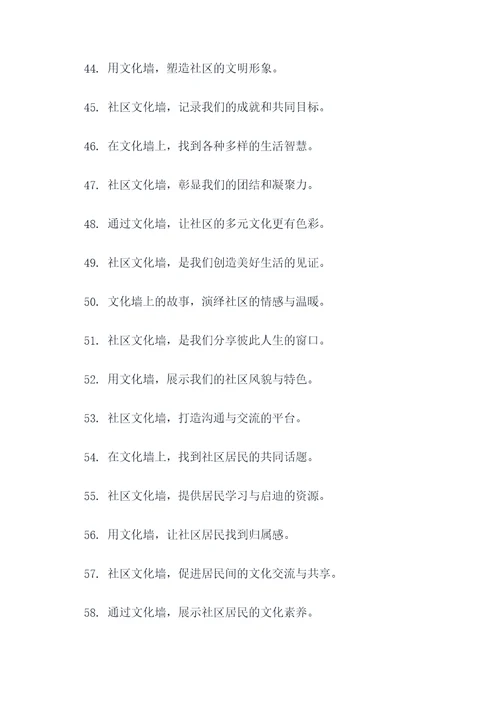 44. 用文化墙，塑造社区的文明形象。

45. 社区文化墙，记录我们的成就和共同目标。

46. 在文化墙上，找到各种多样的生活智慧。

47. 社区文化墙，彰显我们的团结和凝聚力。

48. 通过文化墙，让社区的多元文化更有色彩。

49. 社区文化墙，是我们创造美好生活的见证。

50. 文化墙上的故事，演绎社区的情感与温暖。

51. 社区文化墙，是我们分享彼此人生的窗口。

52. 用文化墙，展示我们的社区风貌与特色。

53. 社区文化墙，打造沟通与交流的平台。

54. 在文化墙上，找到社区居民的共同话题。

55. 社区文化墙，提供居民学习与启迪的资源。

56. 用文化墙，让社区居民找到归属感。

57. 社区文化墙，促进居民间的文化交流与共享。

58. 通过文化墙，展示社区居民的文化素养。